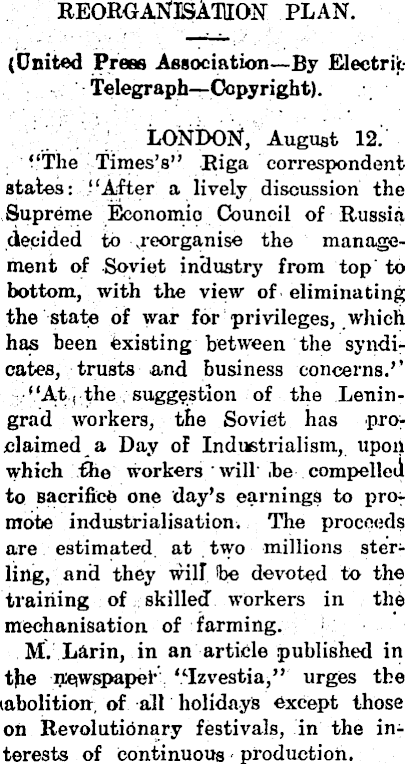 REORGANISATION PLAN.

(United Press Association—By Electric Telegraph—Copyright).

LONDON, August 12.

"The Times's" Riga correspondent states: "After a lively discussion the Supreme Economic Council of Russia decided to reorganise the management of Soviet industry from top to bottom, with the view of eliminating the state of war for privileges, which has been existing between the syndicates, trusts and business concerns."

"At the suggestion of the Leningrad workers, the Soviet has proclaimed a Day of Industrialism, upon which the workers will be compelled to sacrifice one day's earnings to promote industrialisation. The proceeds are estimated at two millions sterling, and they will be devoted to the training of skilled workers in the mechanisation of farming.

M. Larin, in an article published in the newspaper "Izvestia," urges the abolition of all holidays except those on Revolutionary festivals, in the interests of continuous production.